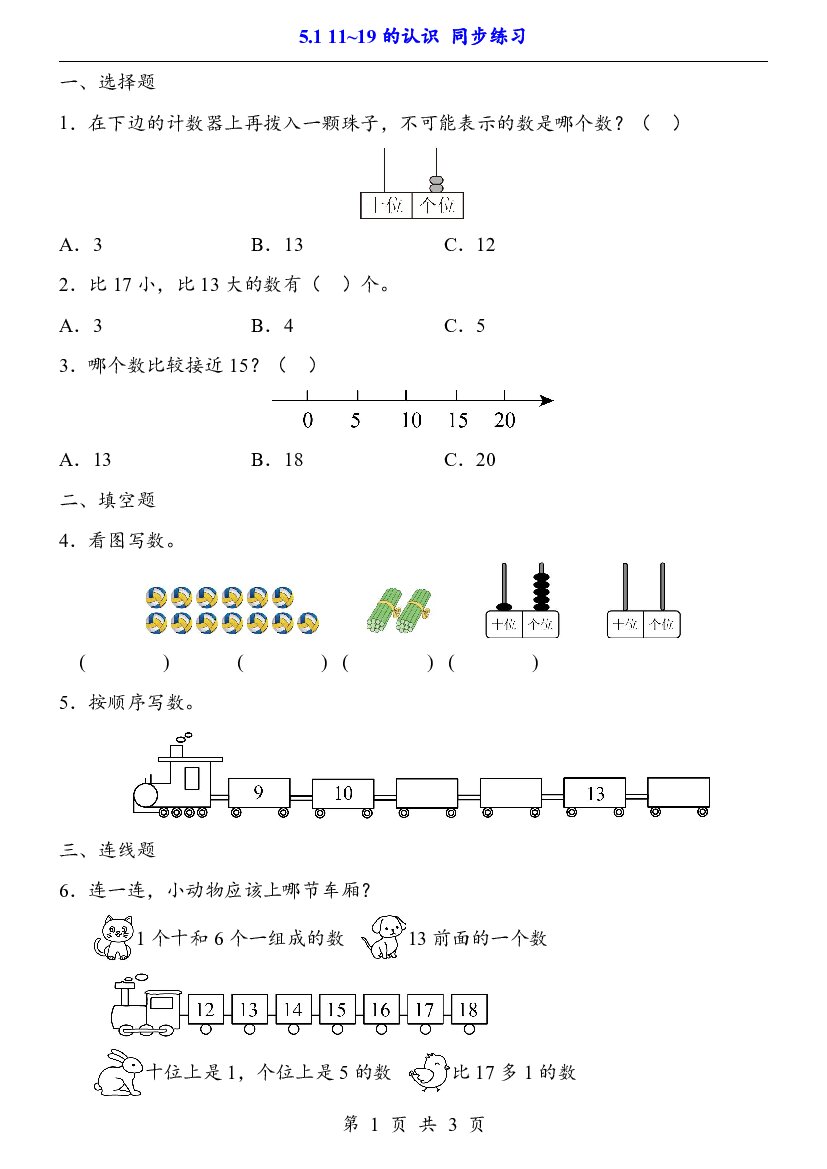 5.1 11~19的认识 同步练习

一、选择题

1．在下边的计数器上再拨入一颗珠子，不可能表示的数是哪个数？（ ）

十位 个位

A．3 B．13 C．12

2．比17小，比13大的数有（ ）个。

A．3 B．4 C．5

3．哪个数比较接近15？（ ）

0 5 10 15 20

A．13 B．18 C．20

二、填空题

4．看图写数。

十位 个位 十位 个位

（ ） （ ） （ ） （ ）

5．按顺序写数。

9 10 13

三、连线题

6．连一连，小动物应该上哪节车厢？

1个十和6个一组成的数 13前面的一个数

12 13 14 15 16 17 18

十位上是1，个位上是5的数 比17多1的数

第1页 共3页